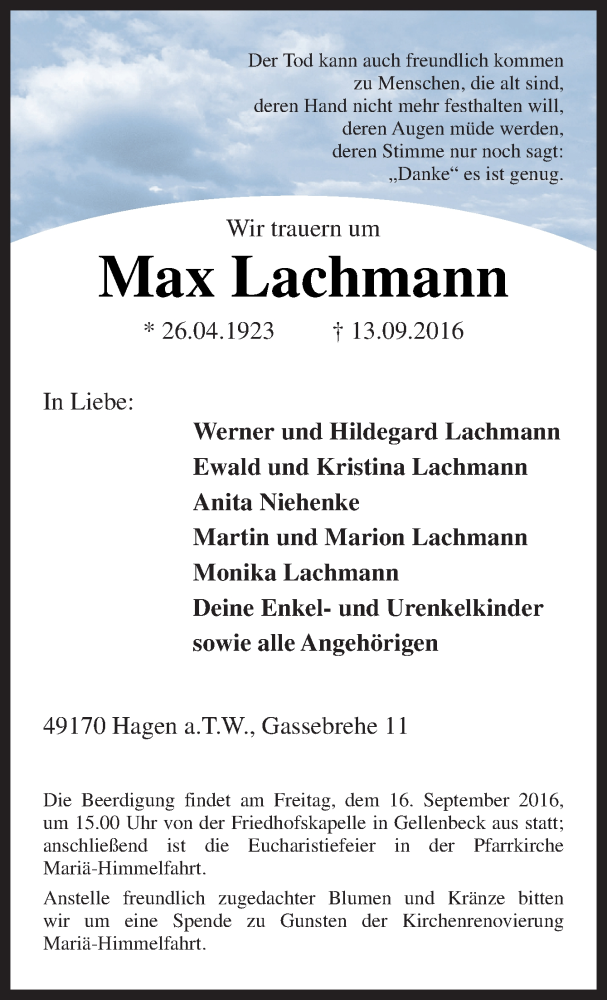 Der Tod kann auch freundlich kommen
zu Menschen, die alt sind,
deren Hand nicht mehr festhalten will,
deren Augen müde werden,
deren Stimme nur noch sagt:
„Danke“ es ist genug.

Wir trauern um

Max Lachmann

* 26.04.1923 † 13.09.2016

In Liebe:

Werner und Hildegard Lachmann
Ewald und Kristina Lachmann
Anita Niehenke
Martin und Marion Lachmann
Monika Lachmann
Deine Enkel- und Urenkelkinder
sowie alle Angehörigen

49170 Hagen a.T.W., Gassebrehe 11

Die Beerdigung findet am Freitag, dem 16. September 2016, um 15.00 Uhr von der Friedhofskapelle in Gellenbeck aus statt; anschließend ist die Eucharistiefeier in der Pfarrkirche Mariä-Himmelfahrt.

Anstelle freundlich zugedachter Blumen und Kränze bitten wir um eine Spende zu Gunsten der Kirchenrenovierung Mariä-Himmelfahrt.